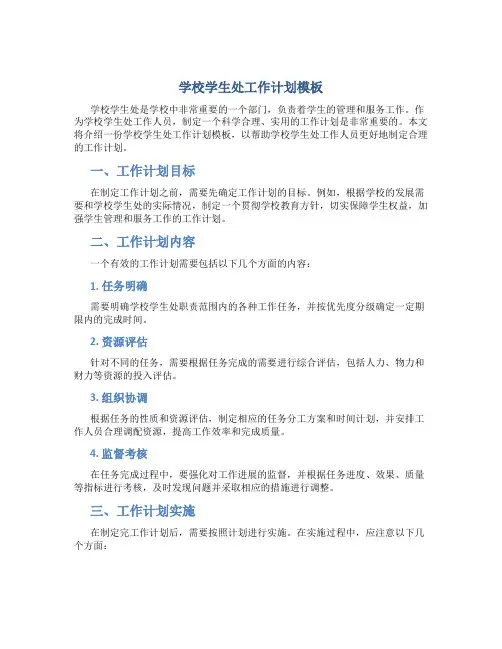 学校学生处工作计划模板

学校学生处是学校中非常重要的一个部门，负责着学生的管理和服务工作。作为学校学生处工作人员，制定一个科学合理、实用的工作计划是非常重要的。本文将介绍一份学校学生处工作计划模板，以帮助学校学生处工作人员更好地制定合理的工作计划。

一、工作计划目标

在制定工作计划之前，需要先确定工作计划的目标。例如，根据学校的发展需要和学校学生处的实际情况，制定一个贯彻学校教育方针，切实保障学生权益，加强学生管理和服务工作的工作计划。

二、工作计划内容

一个有效的工作计划需要包括以下几个方面的内容：

1. 任务明确

需要明确学校学生处职责范围内的各种工作任务，并按优先度分级确定一定期限内的完成时间。

2. 资源评估

针对不同的任务，需要根据任务完成的需要进行综合评估，包括人力、物力和财力等资源的投入评估。

3. 组织协调

根据任务的性质和资源评估，制定相应的任务分工方案和时间计划，并安排工作人员合理调配资源，提高工作效率和完成质量。

4. 监督考核

在任务完成过程中，要强化对工作进展的监督，并根据任务进度、效果、质量等指标进行考核，及时发现问题并采取相应的措施进行调整。

三、工作计划实施

在制定完工作计划后，需要按照计划进行实施。在实施过程中，应注意以下几个方面：